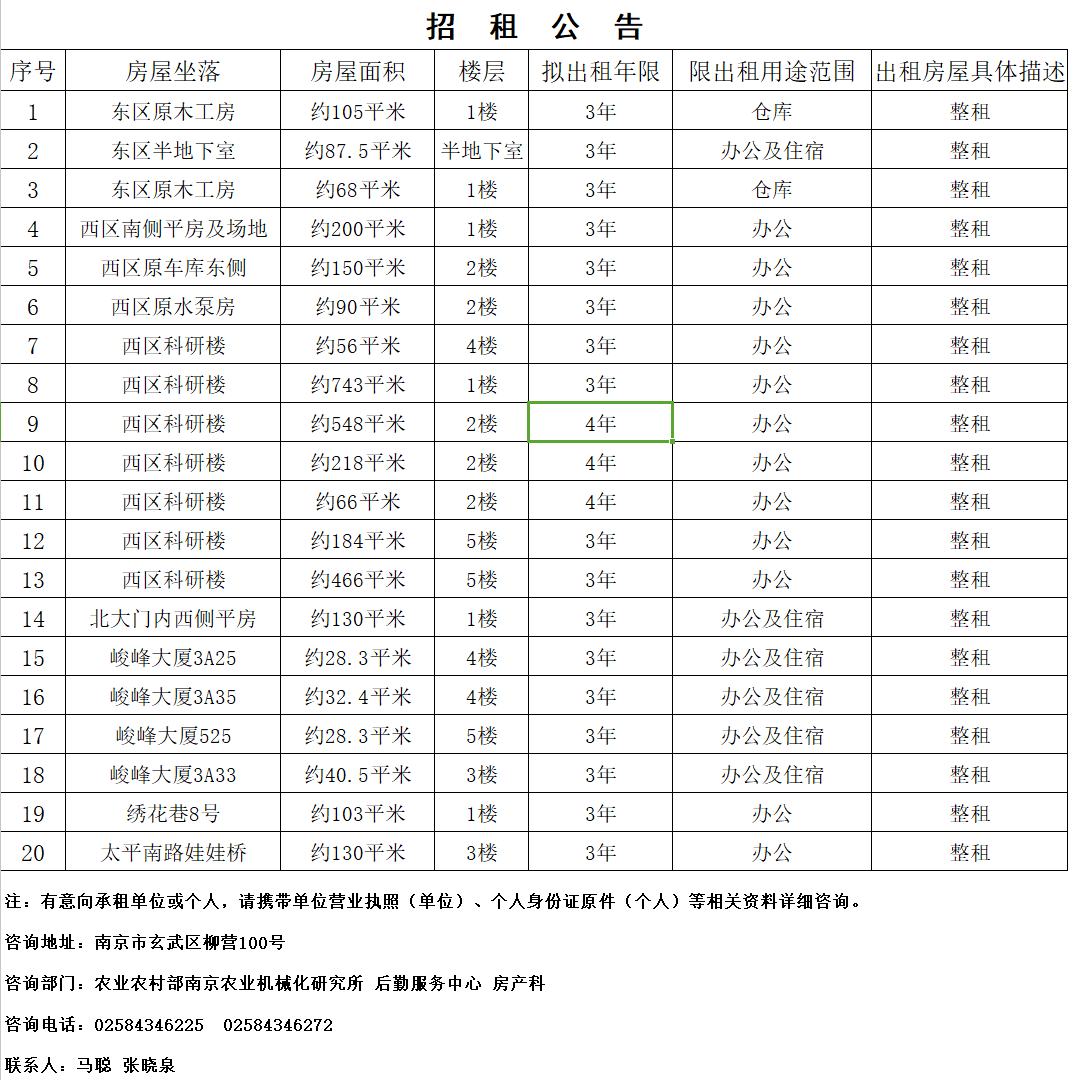 招 租 公 告

| 序号 | 房屋坐落 | 房屋面积 | 楼层 | 拟出租年限 | 限出租用途范围 | 出租房屋具体描述 |
|---|---|---|---|---|---|---|
| 1 | 东区原木工房 | 约105平米 | 1楼 | 3年 | 仓库 | 整租 |
| 2 | 东区半地下室 | 约87.5平米 | 半地下室 | 3年 | 办公及住宿 | 整租 |
| 3 | 东区原木工房 | 约68平米 | 1楼 | 3年 | 仓库 | 整租 |
| 4 | 西区南侧平房及场地 | 约200平米 | 1楼 | 3年 | 办公 | 整租 |
| 5 | 西区原车库东侧 | 约150平米 | 2楼 | 3年 | 办公 | 整租 |
| 6 | 西区原水泵房 | 约90平米 | 2楼 | 3年 | 办公 | 整租 |
| 7 | 西区科研楼 | 约56平米 | 4楼 | 3年 | 办公 | 整租 |
| 8 | 西区科研楼 | 约743平米 | 1楼 | 3年 | 办公 | 整租 |
| 9 | 西区科研楼 | 约548平米 | 2楼 | 4年 | 办公 | 整租 |
| 10 | 西区科研楼 | 约218平米 | 2楼 | 4年 | 办公 | 整租 |
| 11 | 西区科研楼 | 约66平米 | 2楼 | 4年 | 办公 | 整租 |
| 12 | 西区科研楼 | 约184平米 | 5楼 | 3年 | 办公 | 整租 |
| 13 | 西区科研楼 | 约466平米 | 5楼 | 3年 | 办公 | 整租 |
| 14 | 北大门内西侧平房 | 约130平米 | 1楼 | 3年 | 办公及住宿 | 整租 |
| 15 | 峻峰大厦3A25 | 约28.3平米 | 4楼 | 3年 | 办公及住宿 | 整租 |
| 16 | 峻峰大厦3A35 | 约32.4平米 | 4楼 | 3年 | 办公及住宿 | 整租 |
| 17 | 峻峰大厦525 | 约28.3平米 | 5楼 | 3年 | 办公及住宿 | 整租 |
| 18 | 峻峰大厦3A33 | 约40.5平米 | 3楼 | 3年 | 办公及住宿 | 整租 |
| 19 | 绣花巷8号 | 约103平米 | 1楼 | 3年 | 办公 | 整租 |
| 20 | 太平南路娃娃桥 | 约130平米 | 3楼 | 3年 | 办公 | 整租 |

注：有意向承租单位或个人，请携带单位营业执照（单位）、个人身份证原件（个人）等相关资料详细咨询。

咨询地址：南京市玄武区柳营100号

咨询部门：农业农村部南京农业机械化研究所 后勤服务中心 房产科

咨询电话：02584346225 02584346272

联系人：马聪 张晓泉